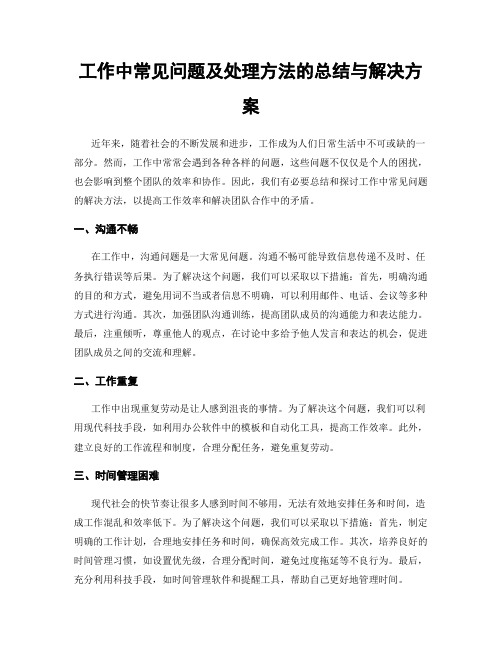 工作中常见问题及处理方法的总结与解决方案

近年来，随着社会的不断发展和进步，工作成为人们日常生活中不可或缺的一部分。然而，工作中常常会遇到各种各样的问题，这些问题不仅仅是个人的困扰，也会影响到整个团队的效率和协作。因此，我们有必要总结和探讨工作中常见问题的解决方法，以提高工作效率和解决团队合作中的矛盾。

一、沟通不畅

在工作中，沟通问题是一大常见问题。沟通不畅可能导致信息传递不及时、任务执行错误等后果。为了解决这个问题，我们可以采取以下措施：首先，明确沟通的目的和方式，避免用词不当或者信息不明确，可以利用邮件、电话、会议等多种方式进行沟通。其次，加强团队沟通训练，提高团队成员的沟通能力和表达能力。最后，注重倾听，尊重他人的观点，在讨论中多给予他人发言和表达的机会，促进团队成员之间的交流和理解。

二、工作重复

工作中出现重复劳动是让人感到沮丧的事情。为了解决这个问题，我们可以利用现代科技手段，如利用办公软件中的模板和自动化工具，提高工作效率。此外，建立良好的工作流程和制度，合理分配任务，避免重复劳动。

三、时间管理困难

现代社会的快节奏让很多人感到时间不够用，无法有效地安排任务和时间，造成工作混乱和效率低下。为了解决这个问题，我们可以采取以下措施：首先，制定明确的工作计划，合理地安排任务和时间，确保高效完成工作。其次，培养良好的时间管理习惯，如设置优先级，合理分配时间，避免过度拖延等不良行为。最后，充分利用科技手段，如时间管理软件和提醒工具，帮助自己更好地管理时间。